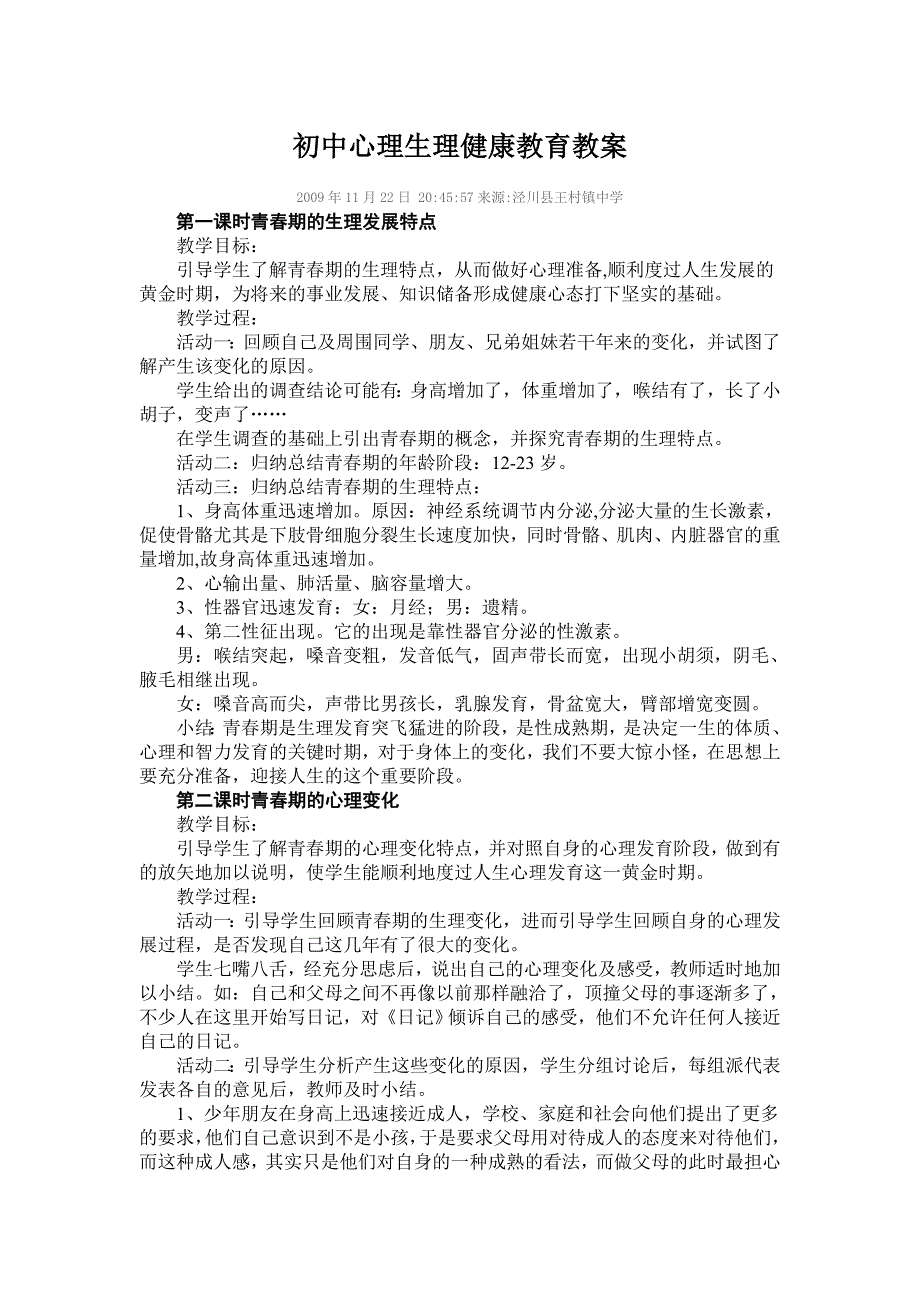 初中心理生理健康教育教案

2009 年 11 月 22 日 20:45:57 来源:泾川县王村镇中学

第一课时青春期的生理发展特点

教学目标：

引导学生了解青春期的生理特点，从而做好心理准备,顺利度过人生发展的黄金时期，为将来的事业发展、知识储备形成健康心态打下坚实的基础。

教学过程：

活动一：回顾自己及周围同学、朋友、兄弟姐妹若干年来的变化，并试图了解产生该变化的原因。

学生给出的调查结论可能有：身高增加了，体重增加了，喉结有了，长了小胡子，变声了……

在学生调查的基础上引出青春期的概念，并探究青春期的生理特点。

活动二：归纳总结青春期的年龄阶段：12-23 岁。

活动三：归纳总结青春期的生理特点：

1、身高体重迅速增加。原因：神经系统调节内分泌,分泌大量的生长激素，促使骨骼尤其是下肢骨细胞分裂生长速度加快，同时骨骼、肌肉、内脏器官的重量增加,故身高体重迅速增加。

2、心输出量、肺活量、脑容量增大。

3、性器官迅速发育：女：月经；男：遗精。

4、第二性征出现。它的出现是靠性器官分泌的性激素。

男：喉结突起，嗓音变粗，发音低气，固声带长而宽，出现小胡须，阴毛、腋毛相继出现。

女：嗓音高而尖，声带比男孩长，乳腺发育，骨盆宽大，臂部增宽变圆。

小结：青春期是生理发育突飞猛进的阶段，是性成熟期，是决定一生的体质、心理和智力发育的关键时期，对于身体上的变化，我们不要大惊小怪，在思想上要充分准备，迎接人生的这个重要阶段。

第二课时青春期的心理变化

教学目标：

引导学生了解青春期的心理变化特点，并对照自身的心理发育阶段，做到有的放矢地加以说明，使学生能顺利地度过人生心理发育这一黄金时期。

教学过程：

活动一：引导学生回顾青春期的生理变化，进而引导学生回顾自身的心理发展过程，是否发现自己这几年有了很大的变化。

学生七嘴八舌，经充分思虑后，说出自己的心理变化及感受，教师适时地加以小结。如：自己和父母之间不再像以前那样融洽了，顶撞父母的事逐渐多了，不少人在这里开始写日记，对《日记》倾诉自己的感受，他们不允许任何人接近自己的日记。

活动二：引导学生分析产生这些变化的原因，学生分组讨论后，每组派代表发表各自的意见后，教师及时小结。

1、少年朋友在身高上迅速接近成人，学校、家庭和社会向他们提出了更多的要求，他们自己意识到不是小孩，于是要求父母用对待成人的态度来对待他们，而这种成人感，其实只是他们对自身的一种成熟的看法，而做父母的此时最担心